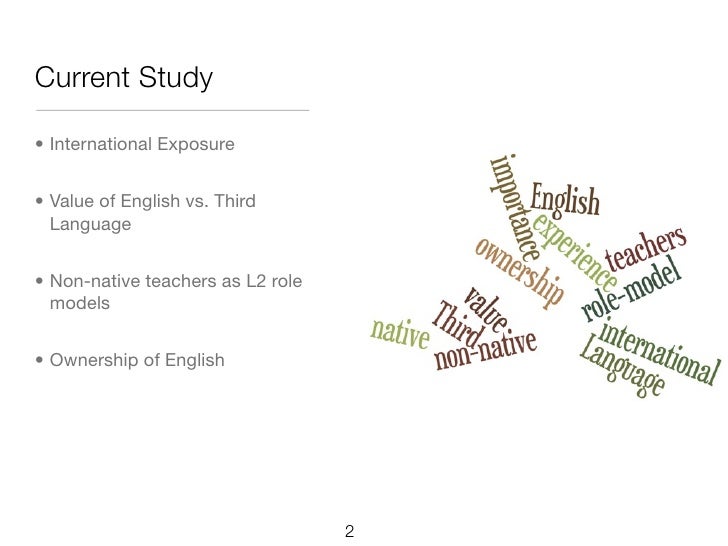 Current Study

• International Exposure

• Value of English vs. Third Language

• Non-native teachers as L2 role models

• Ownership of English

importance
English
experience
ownership
teachers
role-model
value
Third
native
non-native
international
Language

2